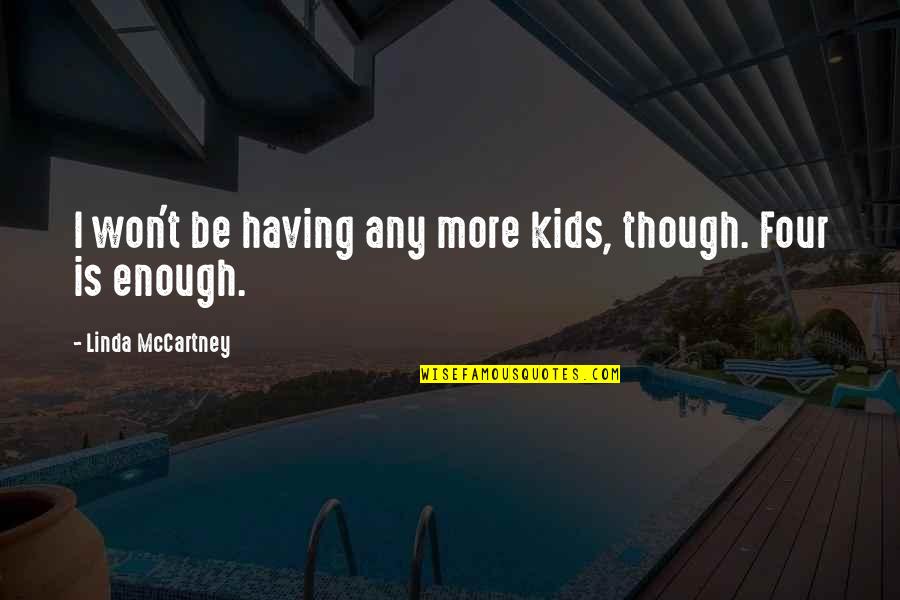 I won't be having any more kids, though. Four is enough.

- Linda McCartney

WISEFAMOUSQUOTES.COM